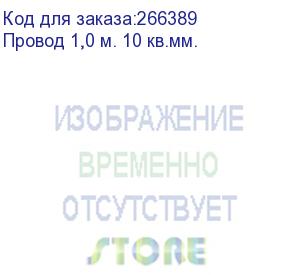 Код для заказа:266389
Провод 1,0 м. 10 кв.мм.

ИЗОБРАЖЕНИЕ
ВРЕМЕННО
ОТСУТСТВУЕТ

STORE